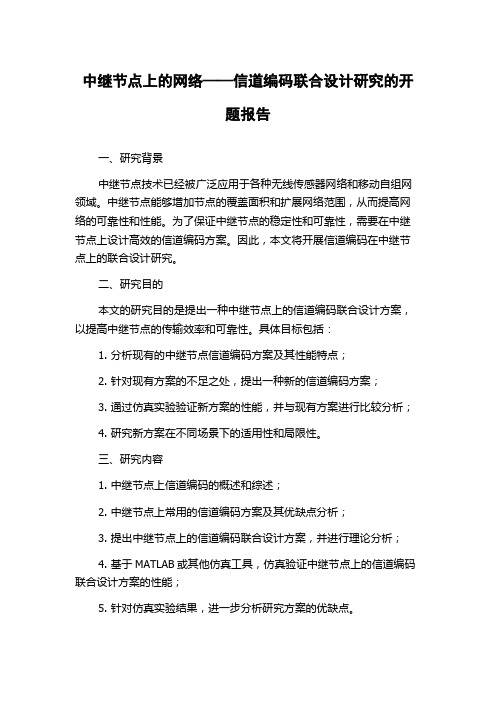 中继节点上的网络——信道编码联合设计研究的开题报告

一、研究背景

中继节点技术已经被广泛应用于各种无线传感器网络和移动自组网领域。中继节点能够增加节点的覆盖面积和扩展网络范围，从而提高网络的可靠性和性能。为了保证中继节点的稳定性和可靠性，需要在中继节点上设计高效的信道编码方案。因此，本文将开展信道编码在中继节点上的联合设计研究。

二、研究目的

本文的研究目的是提出一种中继节点上的信道编码联合设计方案，以提高中继节点的传输效率和可靠性。具体目标包括：

1. 分析现有的中继节点信道编码方案及其性能特点；

2. 针对现有方案的不足之处，提出一种新的信道编码方案；

3. 通过仿真实验验证新方案的性能，并与现有方案进行比较分析；

4. 研究新方案在不同场景下的适用性和局限性。

三、研究内容

1. 中继节点上信道编码的概述和综述；

2. 中继节点上常用的信道编码方案及其优缺点分析；

3. 提出中继节点上的信道编码联合设计方案，并进行理论分析；

4. 基于 MATLAB 或其他仿真工具，仿真验证中继节点上的信道编码联合设计方案的性能；

5. 针对仿真实验结果，进一步分析研究方案的优缺点。